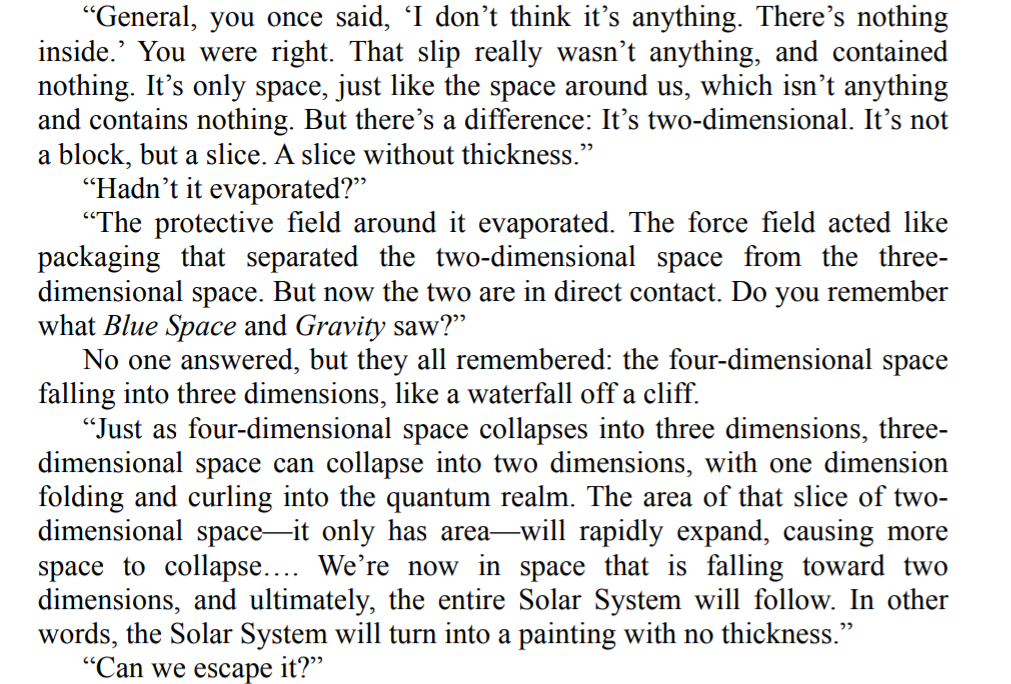 "General, you once said, 'I don't think it's anything. There's nothing inside.' You were right. That slip really wasn't anything, and contained nothing. It's only space, just like the space around us, which isn't anything and contains nothing. But there's a difference: It's two-dimensional. It's not a block, but a slice. A slice without thickness."

"Hadn't it evaporated?"

"The protective field around it evaporated. The force field acted like packaging that separated the two-dimensional space from the three-dimensional space. But now the two are in direct contact. Do you remember what Blue Space and Gravity saw?"

No one answered, but they all remembered: the four-dimensional space falling into three dimensions, like a waterfall off a cliff.

"Just as four-dimensional space collapses into three dimensions, three-dimensional space can collapse into two dimensions, with one dimension folding and curling into the quantum realm. The area of that slice of two-dimensional space—it only has area—will rapidly expand, causing more space to collapse.... We're now in space that is falling toward two dimensions, and ultimately, the entire Solar System will follow. In other words, the Solar System will turn into a painting with no thickness."

"Can we escape it?"